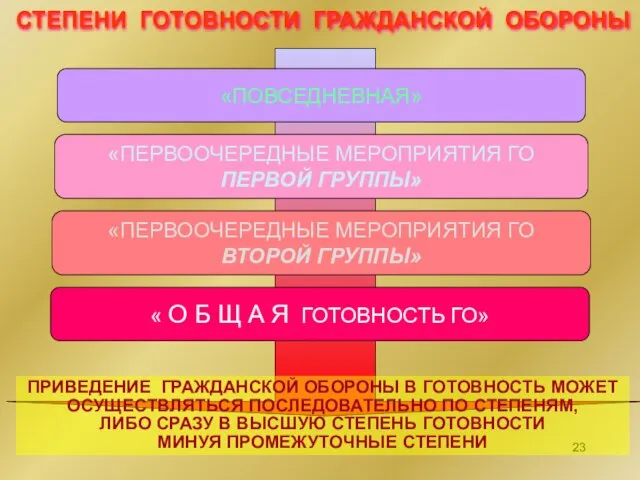 СТЕПЕНИ ГОТОВНОСТИ ГРАЖДАНСКОЙ ОБОРОНЫ

«ПОВСЕДНЕВНАЯ»

«ПЕРВООЧЕРЕДНЫЕ МЕРОПРИЯТИЯ ГО ПЕРВОЙ ГРУППЫ»

«ПЕРВООЧЕРЕДНЫЕ МЕРОПРИЯТИЯ ГО ВТОРОЙ ГРУППЫ»

« О Б Щ А Я ГОТОВНОСТЬ ГО»

ПРИВЕДЕНИЕ ГРАЖДАНСКОЙ ОБОРОНЫ В ГОТОВНОСТЬ МОЖЕТ ОСУЩЕСТВЛЯТЬСЯ ПОСЛЕДОВАТЕЛЬНО ПО СТЕПЕНЯМ, ЛИБО СРАЗУ В ВЫСШУЮ СТЕПЕНЬ ГОТОВНОСТИ МИНУЯ ПРОМЕЖУТОЧНЫЕ СТЕПЕНИ

23